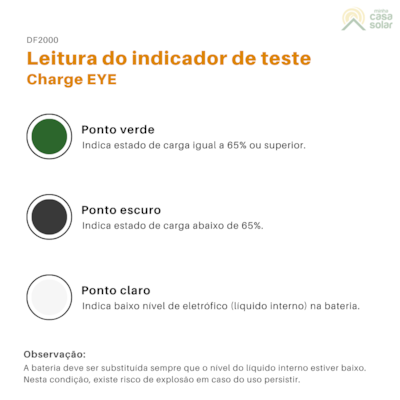 minha
casa
solar

DF2000

Leitura do indicador de teste
Charge EYE

Ponto verde
Indica estado de carga igual a 65% ou superior.

Ponto escuro
Indica estado de carga abaixo de 65%.

Ponto claro
Indica baixo nível de eletrófico (líquido interno) na bateria.

Observação:
A bateria deve ser substituída sempre que o nível do líquido interno estiver baixo. Nesta condição, existe risco de explosão em caso do uso persistir.